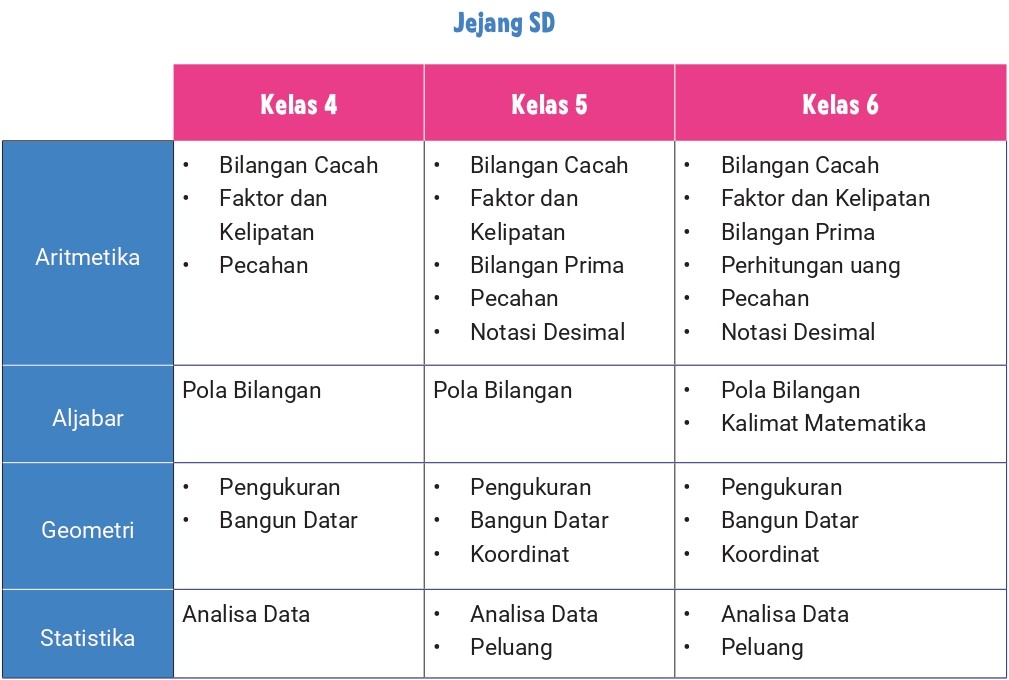 Jejang SD

| | Kelas 4 | Kelas 5 | Kelas 6 |
|---|---|---|---|
| Aritmetika | • Bilangan Cacah • Faktor dan Kelipatan • Pecahan | • Bilangan Cacah • Faktor dan Kelipatan • Bilangan Prima • Pecahan • Notasi Desimal | • Bilangan Cacah • Faktor dan Kelipatan • Bilangan Prima • Perhitungan uang • Pecahan • Notasi Desimal |
| Aljabar | Pola Bilangan | Pola Bilangan | • Pola Bilangan • Kalimat Matematika |
| Geometri | • Pengukuran • Bangun Datar | • Pengukuran • Bangun Datar • Koordinat | • Pengukuran • Bangun Datar • Koordinat |
| Statistika | Analisa Data | • Analisa Data • Peluang | • Analisa Data • Peluang |